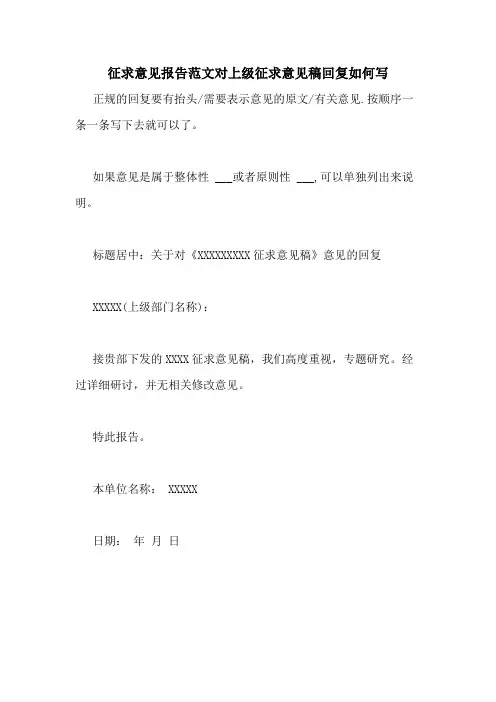 征求意见报告范文对上级征求意见稿回复如何写

正规的回复要有抬头/需要表示意见的原文/有关意见.按顺序一条一条写下去就可以了。

如果意见是属于整体性 ___或者原则性 ___,可以单独列出来说明。

标题居中：关于对《XXXXXXXXX 征求意见稿》意见的回复

XXXXX(上级部门名称)：

接贵部下发的 XXXX 征求意见稿，我们高度重视，专题研究。经过详细研讨，并无相关修改意见。

特此报告。

本单位名称： XXXXX

日期： 年 月 日